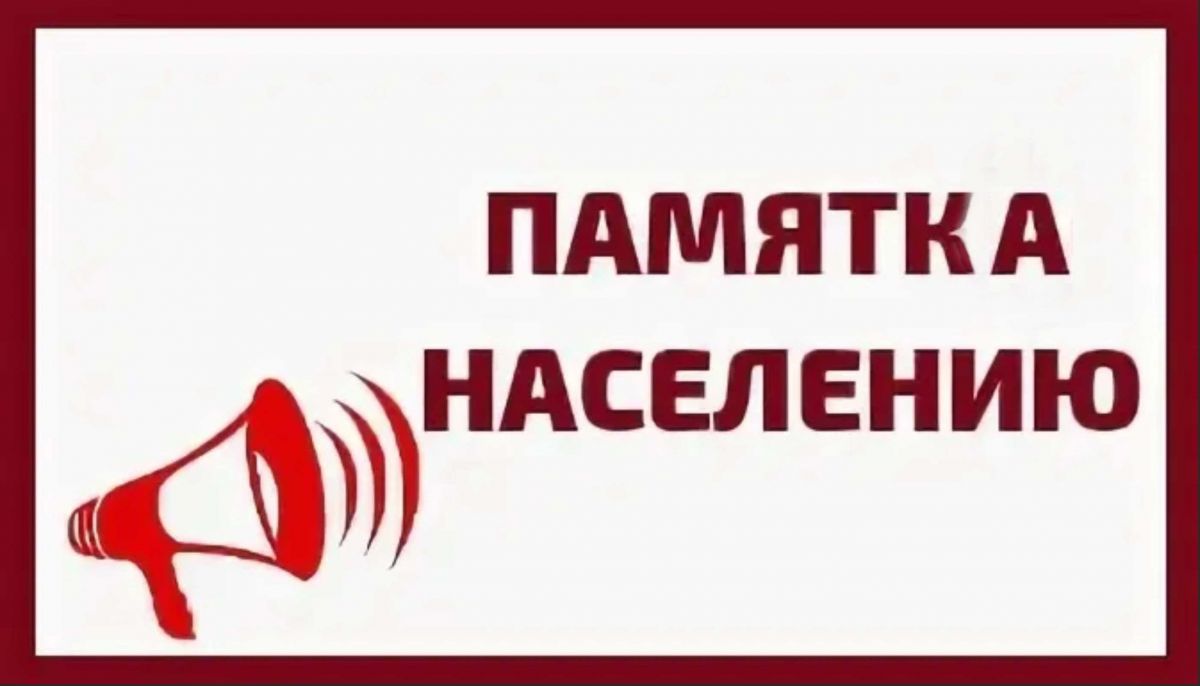 ПАМЯТКА
НАСЕЛЕНИЮ